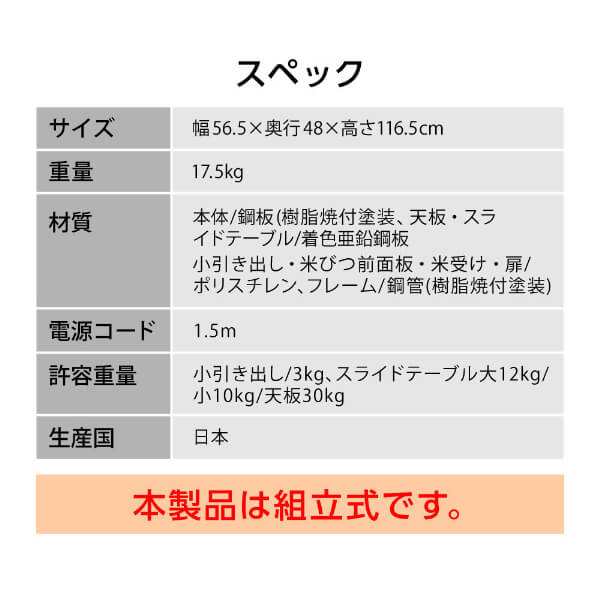 スペック

| サイズ | 幅56.5×奥行48×高さ116.5cm |
|---|---|
| 重量 | 17.5kg |
| 材質 | 本体/鋼板(樹脂焼付塗装、天板・スライドテーブル/着色亜鉛鋼板 小引き出し・米びつ前面板・米受け・扉/ポリスチレン、フレーム/鋼管(樹脂焼付塗装) |
| 電源コード | 1.5m |
| 許容重量 | 小引き出し/3kg、スライドテーブル大12kg/小10kg/天板30kg |
| 生産国 | 日本 |

本製品は組立式です。